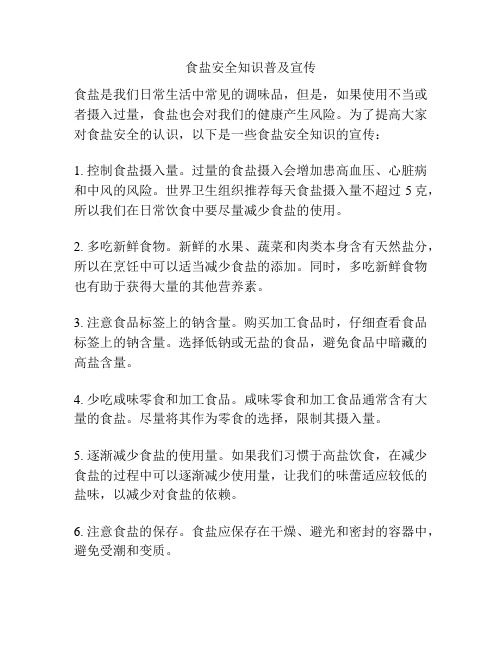 食盐安全知识普及宣传

食盐是我们日常生活中常见的调味品，但是，如果使用不当或者摄入过量，食盐也会对我们的健康产生风险。为了提高大家对食盐安全的认识，以下是一些食盐安全知识的宣传：

1. 控制食盐摄入量。过量的食盐摄入会增加患高血压、心脏病和中风的风险。世界卫生组织推荐每天食盐摄入量不超过 5 克，所以我们在日常饮食中要尽量减少食盐的使用。

2. 多吃新鲜食物。新鲜的水果、蔬菜和肉类本身含有天然盐分，所以在烹饪中可以适当减少食盐的添加。同时，多吃新鲜食物也有助于获得大量的其他营养素。

3. 注意食品标签上的钠含量。购买加工食品时，仔细查看食品标签上的钠含量。选择低钠或无盐的食品，避免食品中暗藏的高盐含量。

4. 少吃咸味零食和加工食品。咸味零食和加工食品通常含有大量的食盐。尽量将其作为零食的选择，限制其摄入量。

5. 逐渐减少食盐的使用量。如果我们习惯于高盐饮食，在减少食盐的过程中可以逐渐减少使用量，让我们的味蕾适应较低的盐味，以减少对食盐的依赖。

6. 注意食盐的保存。食盐应保存在干燥、避光和密封的容器中，避免受潮和变质。